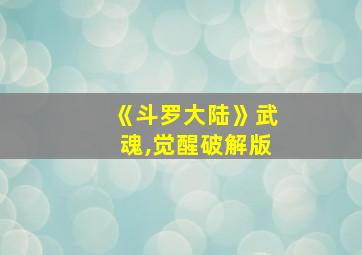 《斗罗大陆》武魂,觉醒破解版